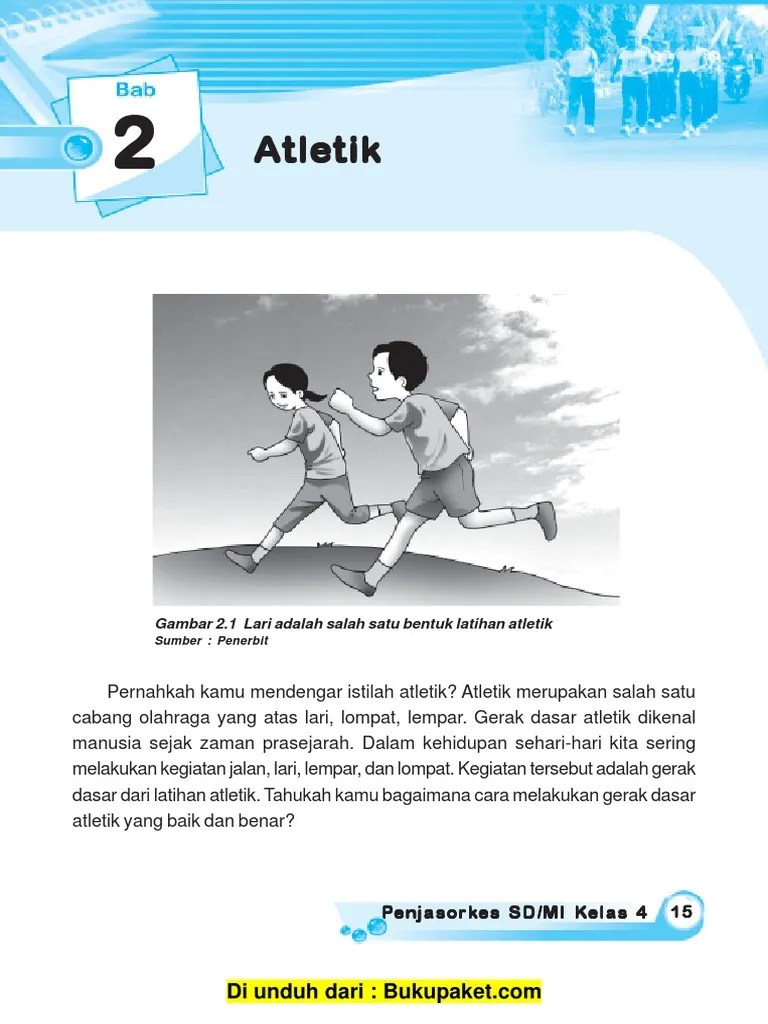 Bab
2
Atletik

Gambar 2.1 Lari adalah salah satu bentuk latihan atletik
Sumber : Penerbit

Pernahkah kamu mendengar istilah atletik? Atletik merupakan salah satu cabang olahraga yang atas lari, lompat, lempar. Gerak dasar atletik dikenal manusia sejak zaman prasejarah. Dalam kehidupan sehari-hari kita sering melakukan kegiatan jalan, lari, lempar, dan lompat. Kegiatan tersebut adalah gerak dasar dari latihan atletik. Tahukah kamu bagaimana cara melakukan gerak dasar atletik yang baik dan benar?

Penjasorkes SD/MI Kelas 4 15

Di unduh dari : Bukupaket.com